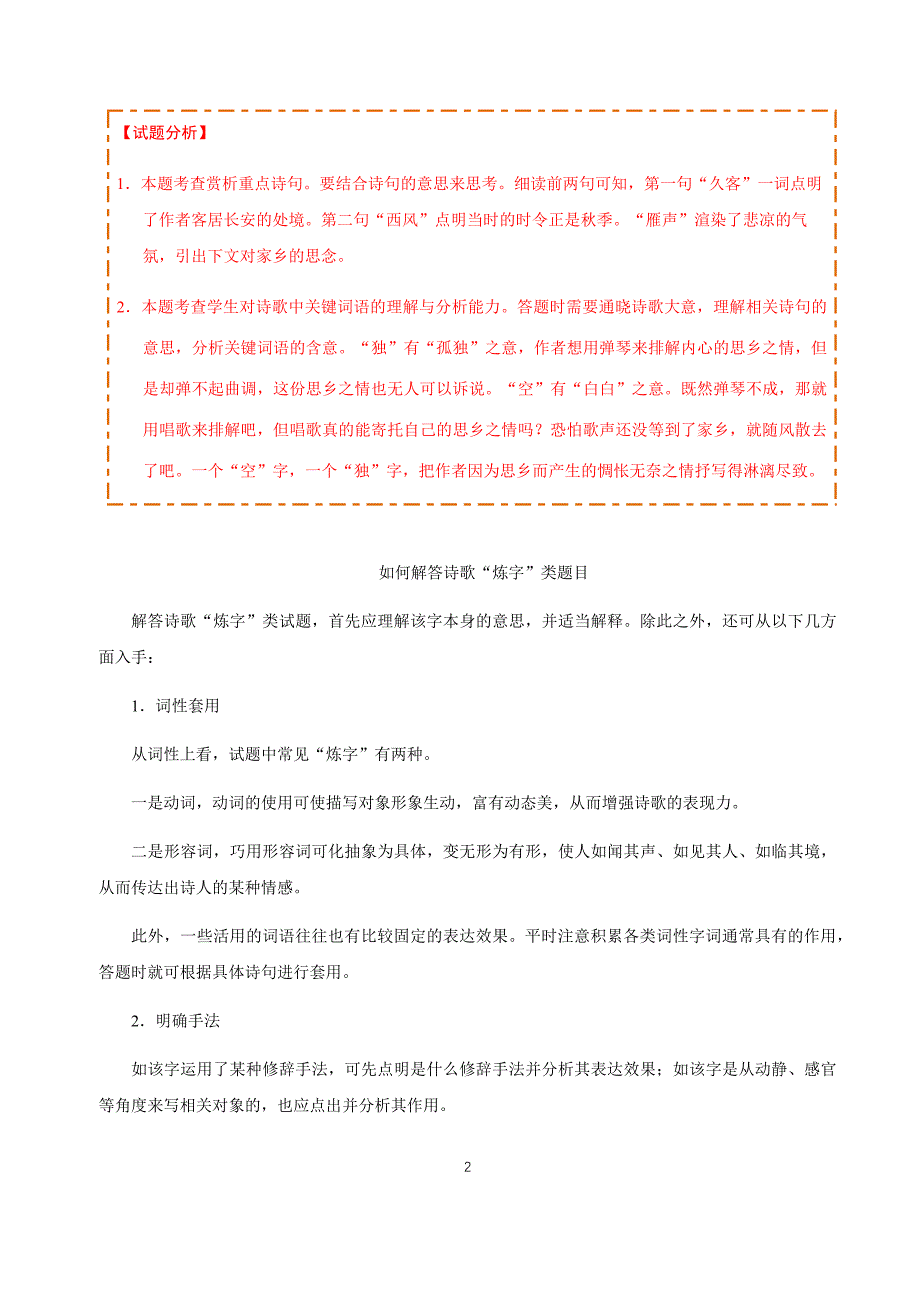 【试题分析】

1．本题考查赏析重点诗句。要结合诗句的意思来思考。细读前两句可知，第一句“久客”一词点明了作者客居长安的处境。第二句“西风”点明当时的时令正是秋季。“雁声”渲染了悲凉的气氛，引出下文对家乡的思念。

2．本题考查学生对诗歌中关键词语的理解与分析能力。答题时需要通晓诗歌大意，理解相关诗句的意思，分析关键词语的含意。“独”有“孤独”之意，作者想用弹琴来排解内心的思乡之情，但是却弹不起曲调，这份思乡之情也无人可以诉说。“空”有“白白”之意。既然弹琴不成，那就用唱歌来排解吧，但唱歌真的能寄托自己的思乡之情吗？恐怕歌声还没等到了家乡，就随风散去了吧。一个“空”字，一个“独”字，把作者因为思乡而产生的惆怅无奈之情抒写得淋漓尽致。

如何解答诗歌“炼字”类题目

解答诗歌“炼字”类试题，首先应理解该字本身的意思，并适当解释。除此之外，还可从以下几方面入手：

1．词性套用

从词性上看，试题中常见“炼字”有两种。

一是动词，动词的使用可使描写对象形象生动，富有动态美，从而增强诗歌的表现力。

二是形容词，巧用形容词可化抽象为具体，变无形为有形，使人如闻其声、如见其人、如临其境，从而传达出诗人的某种情感。

此外，一些活用的词语往往也有比较固定的表达效果。平时注意积累各类词性字词通常具有的作用，答题时就可根据具体诗句进行套用。

2．明确手法

如该字运用了某种修辞手法，可先点明是什么修辞手法并分析其表达效果；如该字是从动静、感官等角度来写相关对象的，也应点出并分析其作用。

2